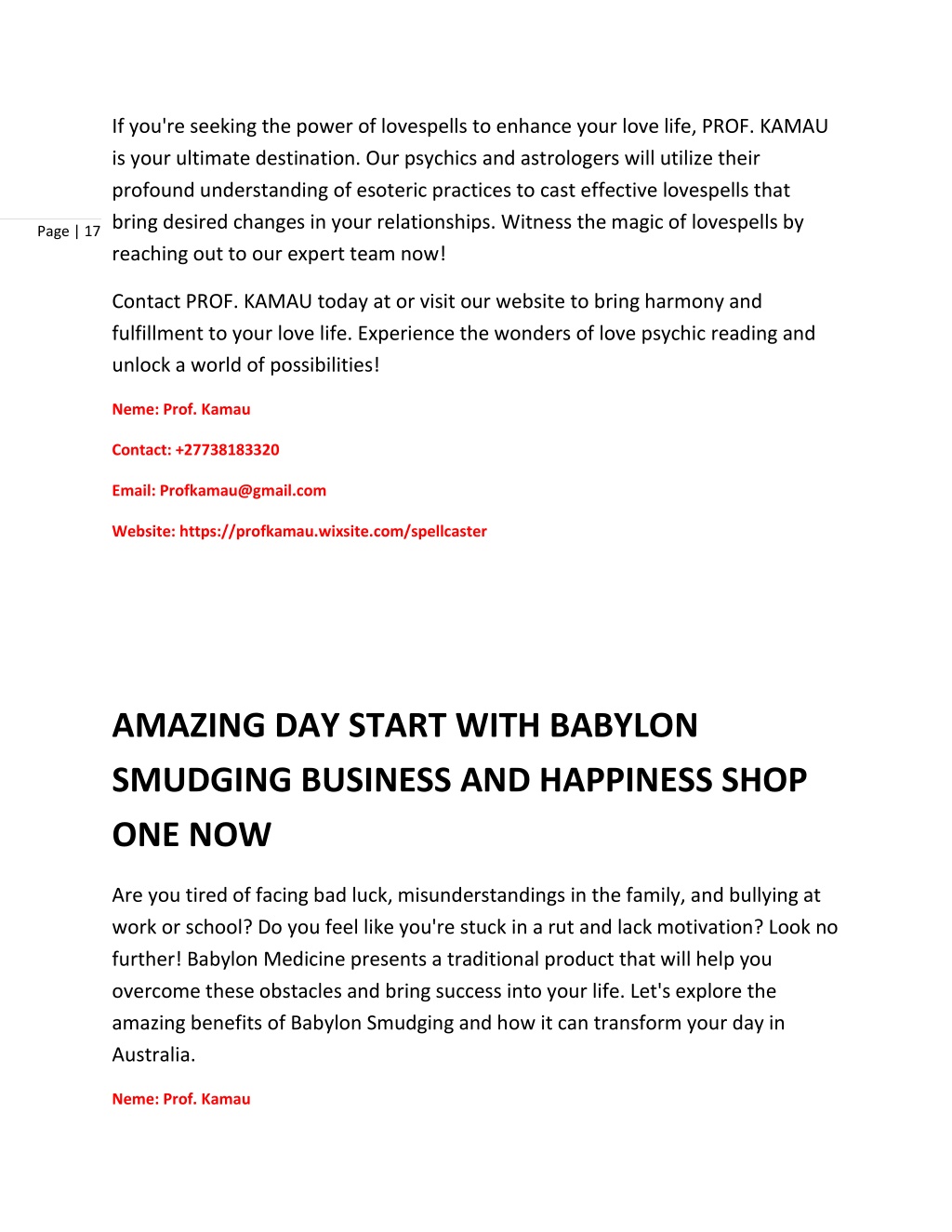 Page | 17

If you're seeking the power of lovespells to enhance your love life, PROF. KAMAU is your ultimate destination. Our psychics and astrologers will utilize their profound understanding of esoteric practices to cast effective lovespells that bring desired changes in your relationships. Witness the magic of lovespells by reaching out to our expert team now!

Contact PROF. KAMAU today at or visit our website to bring harmony and fulfillment to your love life. Experience the wonders of love psychic reading and unlock a world of possibilities!

Neme: Prof. Kamau

Contact: +27738183320

Email: Profkamau@gmail.com

Website: https://profkamau.wixsite.com/spellcaster

AMAZING DAY START WITH BABYLON SMUDGING BUSINESS AND HAPPINESS SHOP ONE NOW

Are you tired of facing bad luck, misunderstandings in the family, and bullying at work or school? Do you feel like you're stuck in a rut and lack motivation? Look no further! Babylon Medicine presents a traditional product that will help you overcome these obstacles and bring success into your life. Let's explore the amazing benefits of Babylon Smudging and how it can transform your day in Australia.

Neme: Prof. Kamau